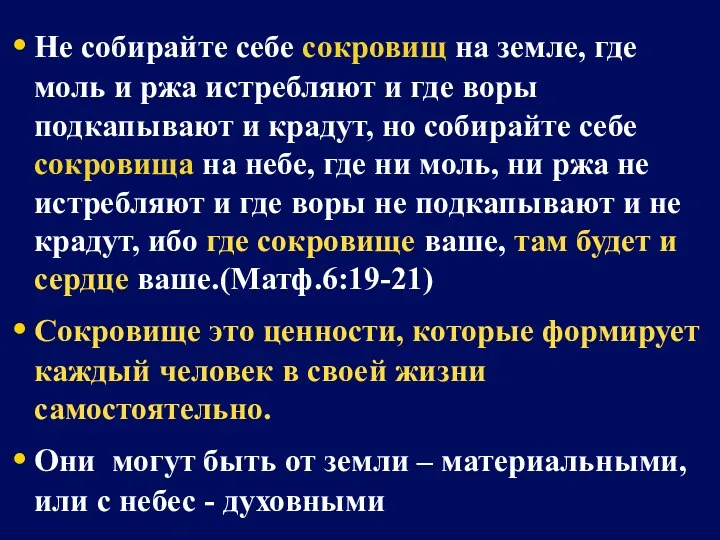 • Не собирайте себе сокровищ на земле, где моль и ржа истребляют и где воры подкапывают и крадут, но собирайте себе сокровища на небе, где ни моль, ни ржа не истребляют и где воры не подкапывают и не крадут, ибо где сокровище ваше, там будет и сердце ваше.(Матф.6:19-21)

• Сокровище это ценности, которые формирует каждый человек в своей жизни самостоятельно.

• Они могут быть от земли – материальными, или с небес - духовными